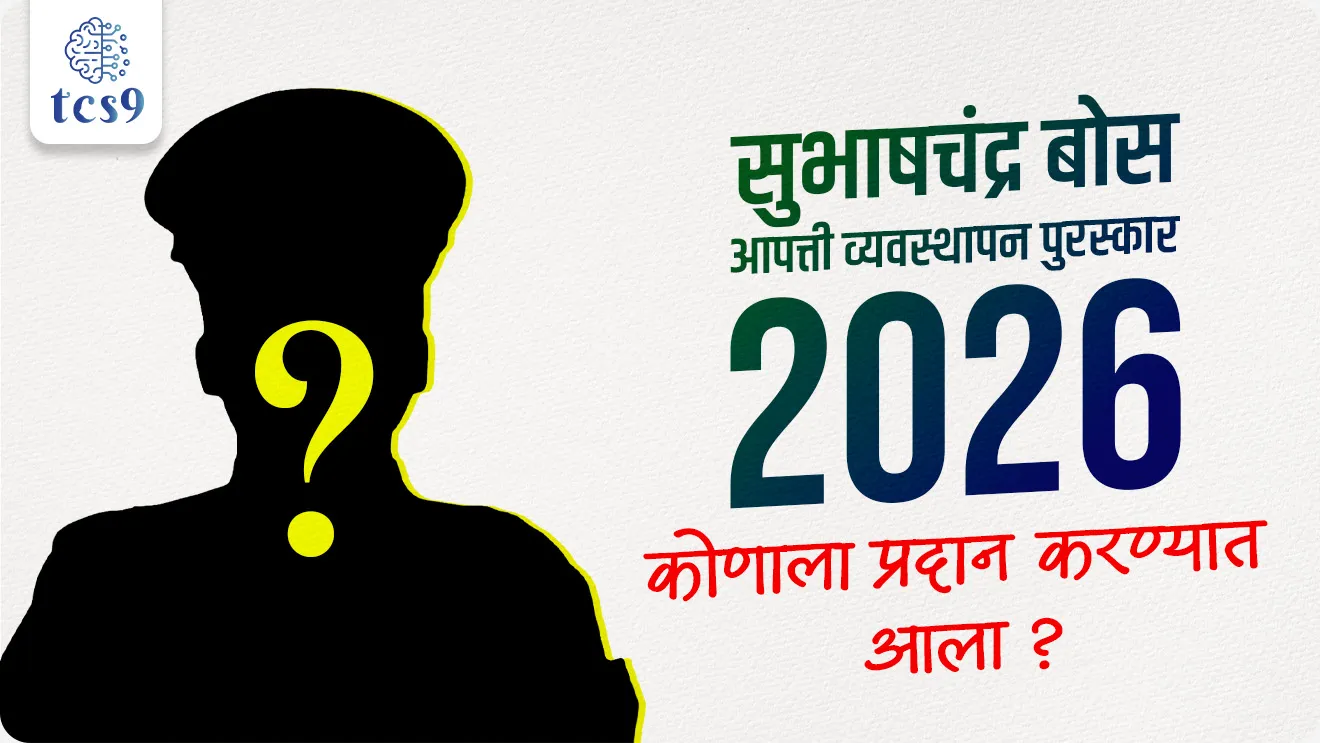 tcs9

?

सुभाषचंद्र बोस
आपत्ती व्यवस्थापन पुरस्कार
2026
कोणाला प्रदान करण्यात आला ?